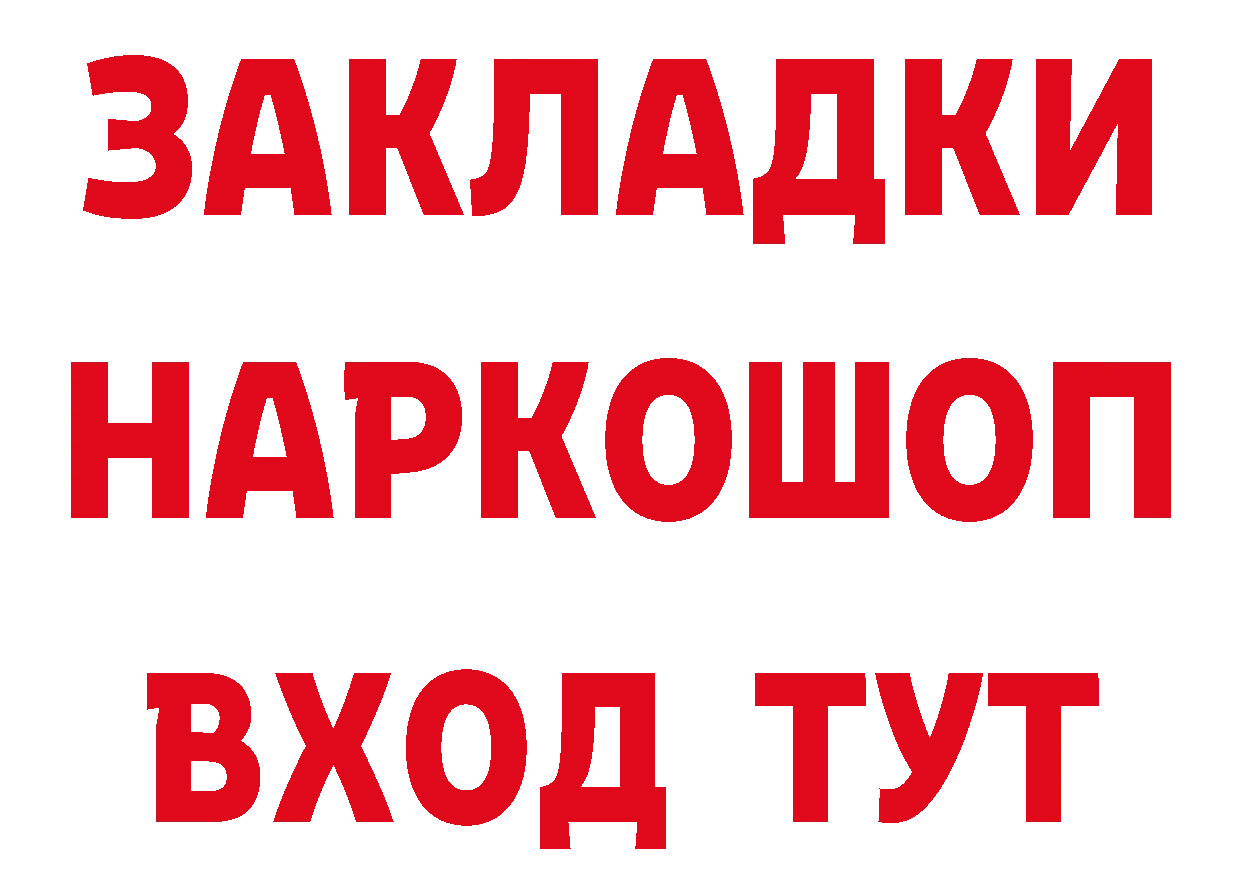 ЗАКЛАДКИ НАРКОШОП ВХОД ТУТ